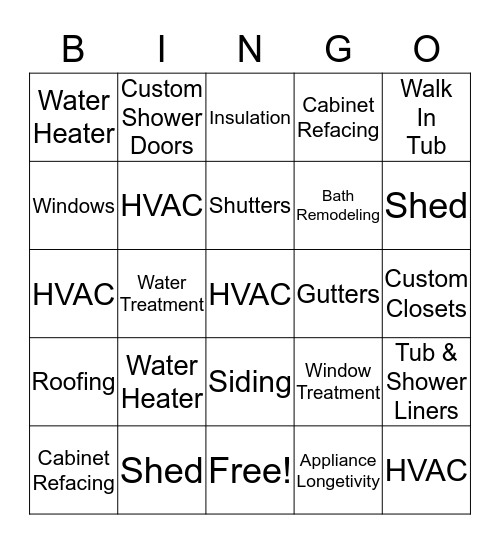 | B | I | N | G | O |
|---|---|---|---|---|
| Water Heater | Custom Shower Doors | Insulation | Cabinet Refacing | Walk In Tub |
| Windows | HVAC | Shutters | Bath Remodeling | Shed |
| HVAC | Water Treatment | HVAC | Gutters | Custom Closets |
| Roofing | Water Heater | Siding | Window Treatment | Tub & Shower Liners |
| Cabinet Refacing | Shed | Free! | Appliance Longetivity | HVAC |